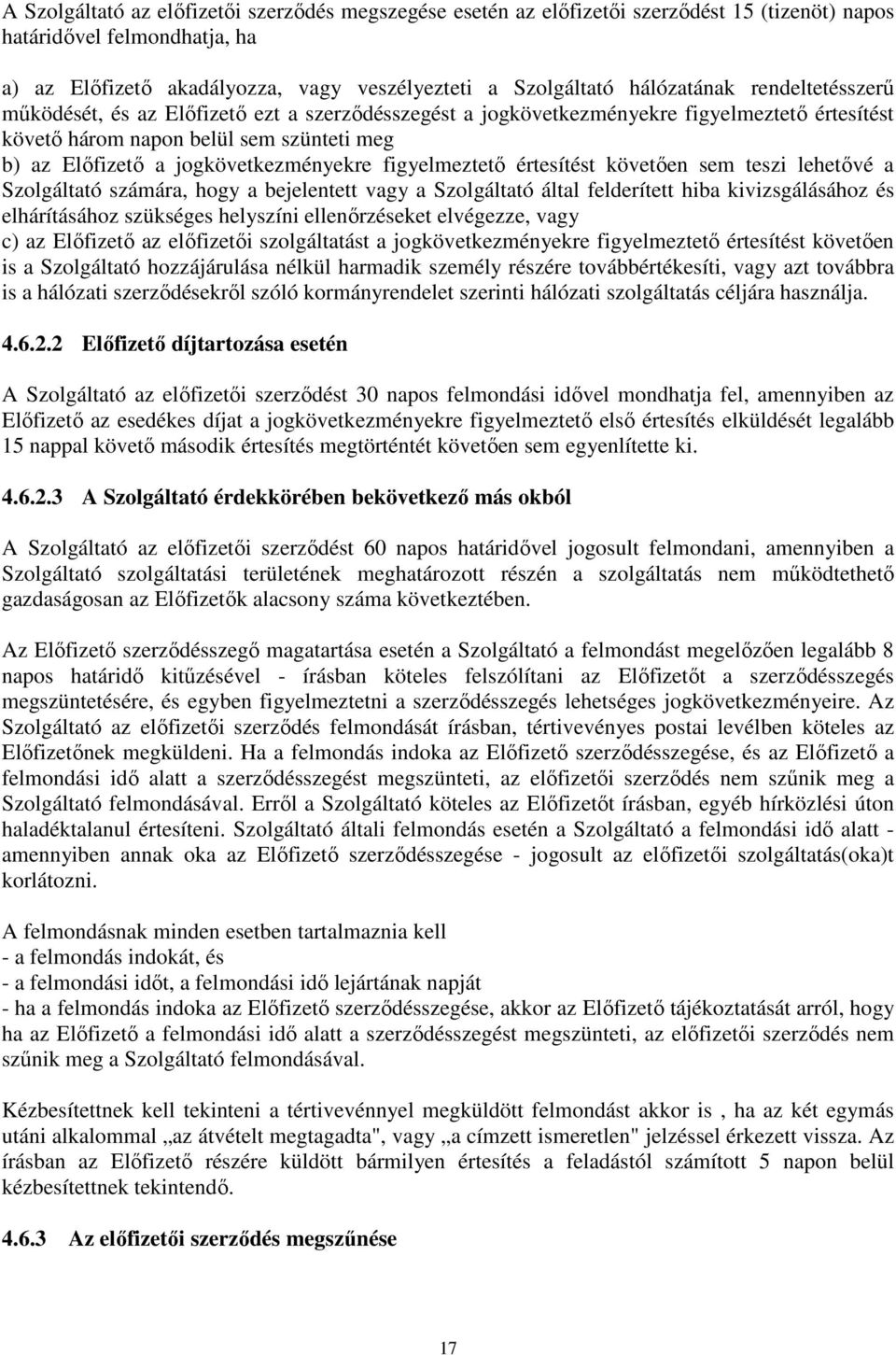 A Szolgáltató az előfizetői szerződés megszegése esetén az előfizetői szerződést 15 (tizenöt) napos határidővel felmondhatja, ha

a) az Előfizető akadályozza, vagy veszélyezteti a Szolgáltató hálózatának rendeltetésszerű működését, és az Előfizető ezt a szerződésszegést a jogkövetkezményekre figyelmeztető értesítést követő három napon belül sem szünteti meg
b) az Előfizető a jogkövetkezményekre figyelmeztető értesítést követően sem teszi lehetővé a Szolgáltató számára, hogy a bejelentett vagy a Szolgáltató által felderített hiba kivizsgálásához és elhárításához szükséges helyszíni ellenőrzéseket elvégezze, vagy
c) az Előfizető az előfizetői szolgáltatást a jogkövetkezményekre figyelmeztető értesítést követően is a Szolgáltató hozzájárulása nélkül harmadik személy részére továbbértékesíti, vagy azt továbbra is a hálózati szerződésekről szóló kormányrendelet szerinti hálózati szolgáltatás céljára használja.

4.6.2.2 Előfizető díjtartozása esetén

A Szolgáltató az előfizetői szerződést 30 napos felmondási idővel mondhatja fel, amennyiben az Előfizető az esedékes díjat a jogkövetkezményekre figyelmeztető első értesítés elküldését legalább 15 nappal követő második értesítés megtörténtét követően sem egyenlítette ki.

4.6.2.3 A Szolgáltató érdekkörében bekövetkező más okból

A Szolgáltató az előfizetői szerződést 60 napos határidővel jogosult felmondani, amennyiben a Szolgáltató szolgáltatási területének meghatározott részén a szolgáltatás nem működtethető gazdaságosan az Előfizetők alacsony száma következtében.

Az Előfizető szerződésszegő magatartása esetén a Szolgáltató a felmondást megelőzően legalább 8 napos határidő kitűzésével - írásban köteles felszólítani az Előfizetőt a szerződésszegés megszüntetésére, és egyben figyelmeztetni a szerződésszegés lehetséges jogkövetkezményeire. Az Szolgáltató az előfizetői szerződés felmondását írásban, tértivevényes postai levélben köteles az Előfizetőnek megküldeni. Ha a felmondás indoka az Előfizető szerződésszegése, és az Előfizető a felmondási idő alatt a szerződésszegést megszünteti, az előfizetői szerződés nem szűnik meg a Szolgáltató felmondásával. Erről a Szolgáltató köteles az Előfizetőt írásban, egyéb hírközlési úton haladéktalanul értesíteni. Szolgáltató általi felmondás esetén a Szolgáltató a felmondási idő alatt - amennyiben annak oka az Előfizető szerződésszegése - jogosult az előfizetői szolgáltatás(oka)t korlátozni.

A felmondásnak minden esetben tartalmaznia kell
- a felmondás indokát, és
- a felmondási időt, a felmondási idő lejártának napját
- ha a felmondás indoka az Előfizető szerződésszegése, akkor az Előfizető tájékoztatását arról, hogy ha az Előfizető a felmondási idő alatt a szerződésszegést megszünteti, az előfizetői szerződés nem szűnik meg a Szolgáltató felmondásával.

Kézbesítettnek kell tekinteni a tértivevénnyel megküldött felmondást akkor is , ha az két egymás utáni alkalommal „az átvételt megtagadta", vagy „a címzett ismeretlen" jelzéssel érkezett vissza. Az írásban az Előfizető részére küldött bármilyen értesítés a feladástól számított 5 napon belül kézbesítettnek tekintendő.

4.6.3 Az előfizetői szerződés megszűnése

17